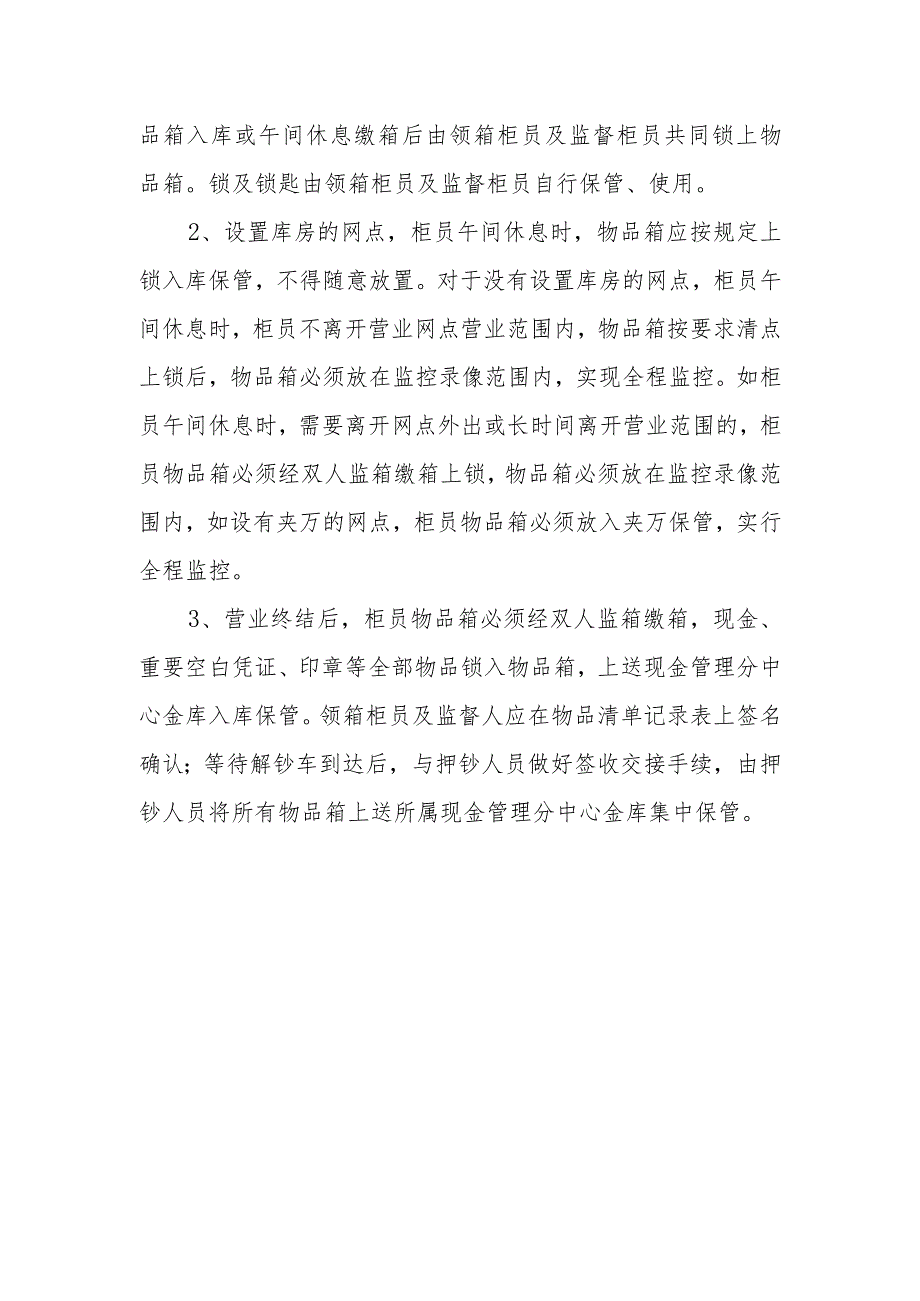 品箱入库或午间休息缴箱后由领箱柜员及监督柜员共同锁上物品箱。锁及锁匙由领箱柜员及监督柜员自行保管、使用。

2、设置库房的网点，柜员午间休息时，物品箱应按规定上锁入库保管，不得随意放置。对于没有设置库房的网点，柜员午间休息时，柜员不离开营业网点营业范围内，物品箱按要求清点上锁后，物品箱必须放在监控录像范围内，实现全程监控。如柜员午间休息时，需要离开网点外出或长时间离开营业范围的，柜员物品箱必须经双人监箱缴箱上锁，物品箱必须放在监控录像范围内，如设有夹万的网点，柜员物品箱必须放入夹万保管，实行全程监控。

3、营业终结后，柜员物品箱必须经双人监箱缴箱，现金、重要空白凭证、印章等全部物品锁入物品箱，上送现金管理分中心金库入库保管。领箱柜员及监督人应在物品清单记录表上签名确认；等待解钞车到达后，与押钞人员做好签收交接手续，由押钞人员将所有物品箱上送所属现金管理分中心金库集中保管。